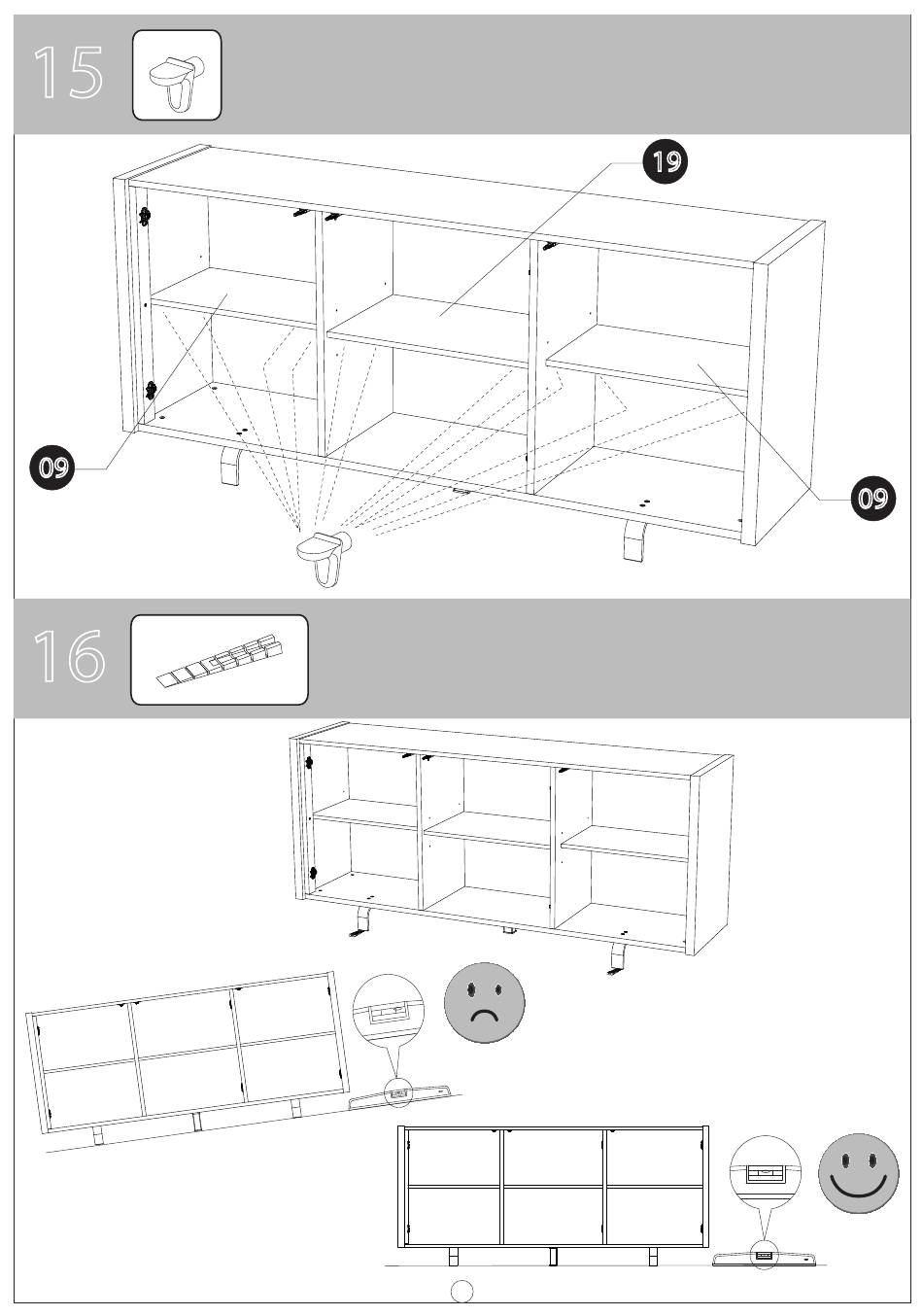 15

19

09

09

16